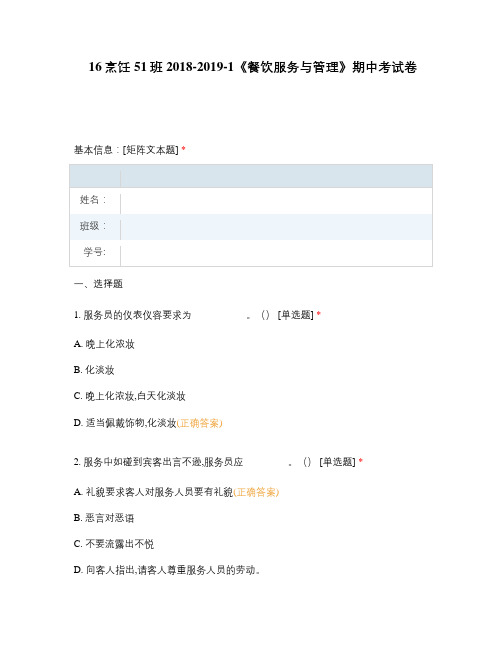 16 烹饪 51 班 2018-2019-1《餐饮服务与管理》期中考试卷

基本信息：[矩阵文本题] *

| | |
|---|---|
| 姓名： | |
| 班级： | |
| 学号: | |

一、选择题

1. 服务员的仪表仪容要求为 。() [单选题] *

A. 晚上化浓妆

B. 化淡妆

C. 晚上化浓妆,白天化淡妆

D. 适当佩戴饰物,化淡妆(正确答案)

2. 服务中如碰到宾客出言不逊,服务员应 。() [单选题] *

A. 礼貌要求客人对服务人员要有礼貌(正确答案)

B. 恶言对恶语

C. 不要流露出不悦

D. 向客人指出,请客人尊重服务人员的劳动。